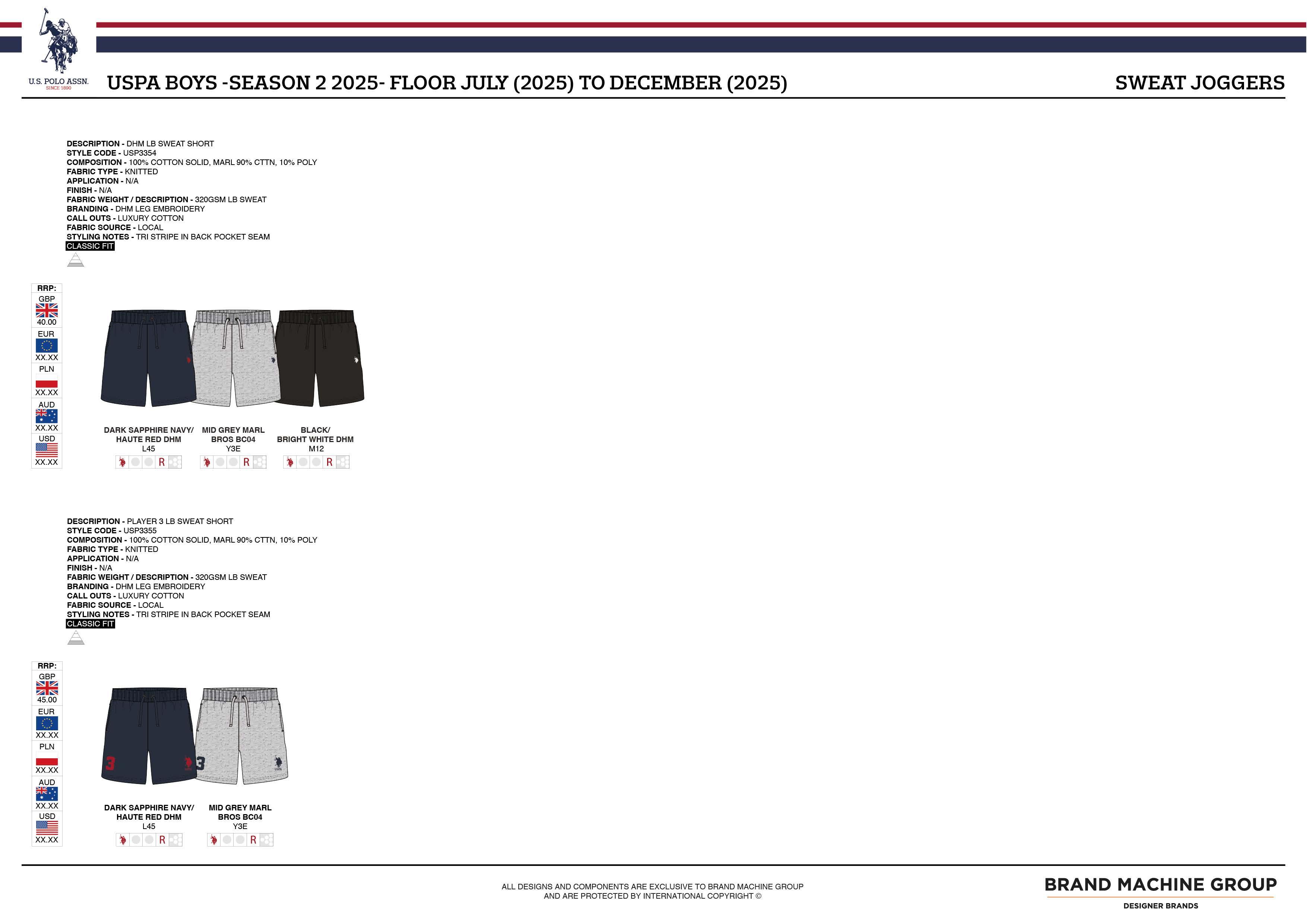 U.S. POLO ASSN.
SINCE 1890

USPA BOYS -SEASON 2 2025- FLOOR JULY (2025) TO DECEMBER (2025)

SWEAT JOGGERS

DESCRIPTION - DHM LB SWEAT SHORT
STYLE CODE - USP3354
COMPOSITION - 100% COTTON SOLID, MARL 90% CTTN, 10% POLY
FABRIC TYPE - KNITTED
APPLICATION - N/A
FINISH - N/A
FABRIC WEIGHT / DESCRIPTION - 320GSM LB SWEAT
BRANDING - DHM LEG EMBROIDERY
CALL OUTS - LUXURY COTTON
FABRIC SOURCE - LOCAL
STYLING NOTES - TRI STRIPE IN BACK POCKET SEAM
CLASSIC FIT

RRP:
GBP
40.00
EUR
XX.XX
PLN
XX.XX
AUD
XX.XX
USD
XX.XX

DARK SAPPHIRE NAVY/ HAUTE RED DHM
L45
R

MID GREY MARL BROS BC04
Y3E
R

BLACK/ BRIGHT WHITE DHM
M12
R

DESCRIPTION - PLAYER 3 LB SWEAT SHORT
STYLE CODE - USP3355
COMPOSITION - 100% COTTON SOLID, MARL 90% CTTN, 10% POLY
FABRIC TYPE - KNITTED
APPLICATION - N/A
FINISH - N/A
FABRIC WEIGHT / DESCRIPTION - 320GSM LB SWEAT
BRANDING - DHM LEG EMBROIDERY
CALL OUTS - LUXURY COTTON
FABRIC SOURCE - LOCAL
STYLING NOTES - TRI STRIPE IN BACK POCKET SEAM
CLASSIC FIT

RRP:
GBP
45.00
EUR
XX.XX
PLN
XX.XX
AUD
XX.XX
USD
XX.XX

3

3

DARK SAPPHIRE NAVY/ HAUTE RED DHM
L45
R

MID GREY MARL BROS BC04
Y3E
R

ALL DESIGNS AND COMPONENTS ARE EXCLUSIVE TO BRAND MACHINE GROUP AND ARE PROTECTED BY INTERNATIONAL COPYRIGHT ©

BRAND MACHINE GROUP
DESIGNER BRANDS